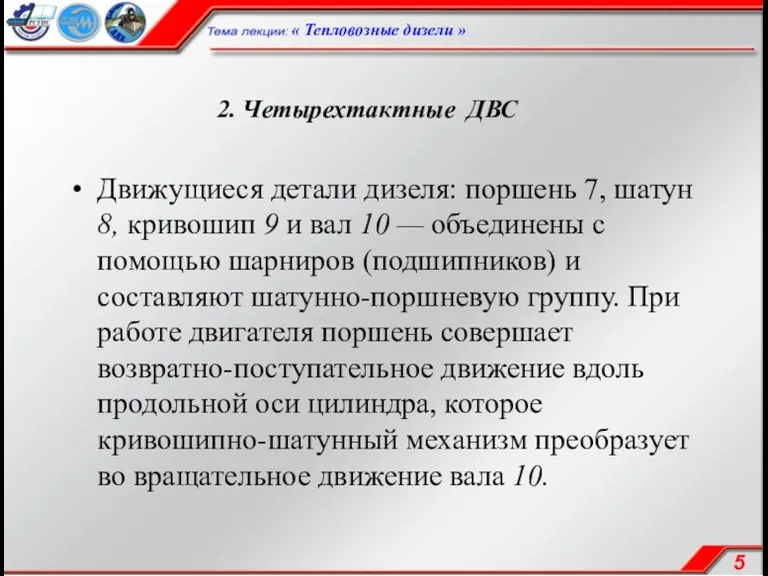 Тема лекции: « Тепловозные дизели »

2. Четырехтактные ДВС

• Движущиеся детали дизеля: поршень 7, шатун 8, кривошип 9 и вал 10 — объединены с помощью шарниров (подшипников) и составляют шатунно-поршневую группу. При работе двигателя поршень совершает возвратно-поступательное движение вдоль продольной оси цилиндра, которое кривошипно-шатунный механизм преобразует во вращательное движение вала 10.

5